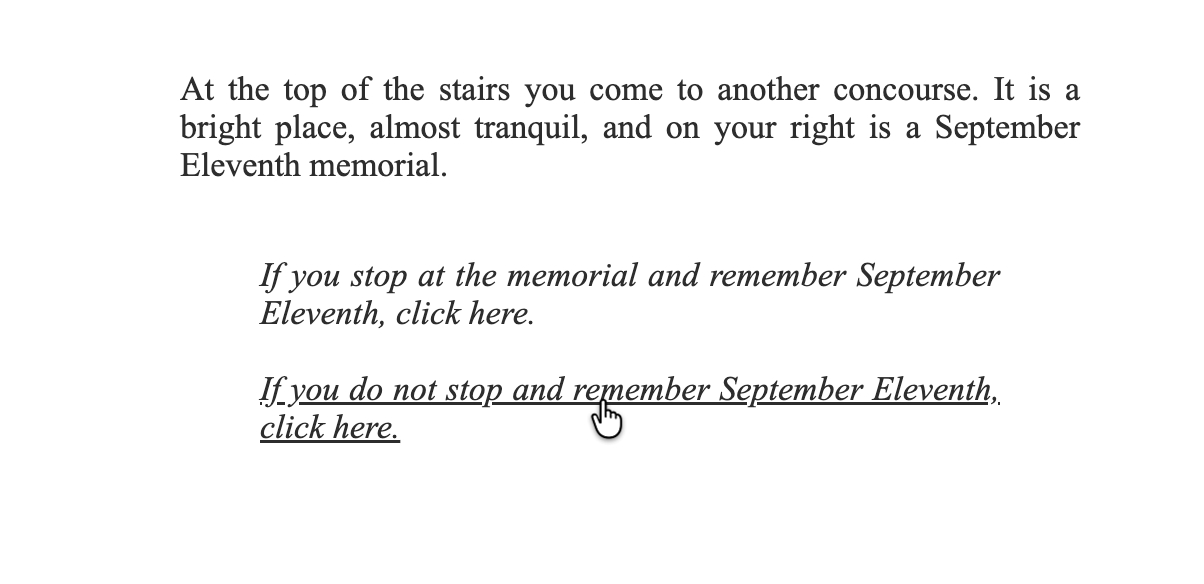 At the top of the stairs you come to another concourse. It is a bright place, almost tranquil, and on your right is a September Eleventh memorial.

If you stop at the memorial and remember September Eleventh, click here.

If you do not stop and remember September Eleventh, click here.